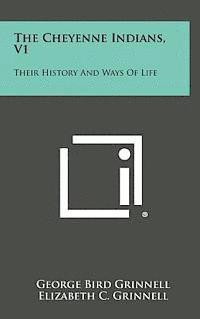 The Cheyenne Indians, V1

Their History And Ways Of Life

George Bird Grinnell
Elizabeth C. Grinnell